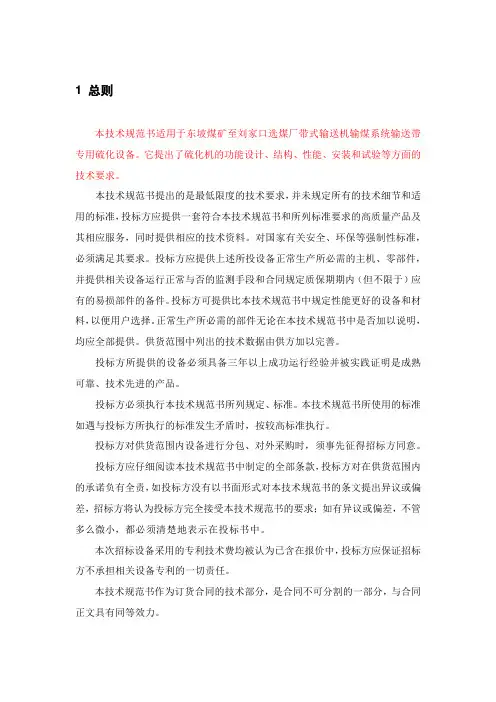 1 总则

本技术规范书适用于东坡煤矿至刘家口选煤厂带式输送机输煤系统输送带专用硫化设备。它提出了硫化机的功能设计、结构、性能、安装和试验等方面的技术要求。

本技术规范书提出的是最低限度的技术要求，并未规定所有的技术细节和适用的标准，投标方应提供一套符合本技术规范书和所列标准要求的高质量产品及其相应服务，同时提供相应的技术资料。对国家有关安全、环保等强制性标准，必须满足其要求。投标方应提供上述所投设备正常生产所必需的主机、零部件，并提供相关设备运行正常与否的监测手段和合同规定质保期期内（但不限于）应有的易损部件的备件。投标方可提供比本技术规范书中规定性能更好的设备和材料，以便用户选择。正常生产所必需的部件无论在本技术规范书中是否加以说明，均应全部提供。供货范围中列出的技术数据由供方加以完善。

投标方所提供的设备必须具备三年以上成功运行经验并被实践证明是成熟可靠、技术先进的产品。

投标方必须执行本技术规范书所列规定、标准。本技术规范书所使用的标准如遇与投标方所执行的标准发生矛盾时，按较高标准执行。

投标方对供货范围内设备进行分包、对外采购时，须事先征得招标方同意。

投标方应仔细阅读本技术规范书中制定的全部条款，投标方对在供货范围内的承诺负有全责，如投标方没有以书面形式对本技术规范书的条文提出异议或偏差，招标方将认为投标方完全接受本技术规范书的要求；如有异议或偏差，不管多么微小，都必须清楚地表示在投标书中。

本次招标设备采用的专利技术费均被认为已含在报价中，投标方应保证招标方不承担相关设备专利的一切责任。

本技术规范书作为订货合同的技术部分，是合同不可分割的一部分，与合同正文具有同等效力。